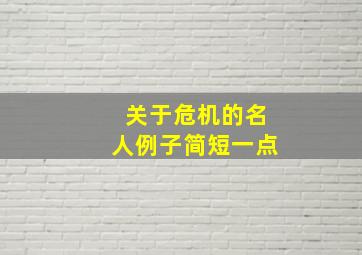 关于危机的名人例子简短一点